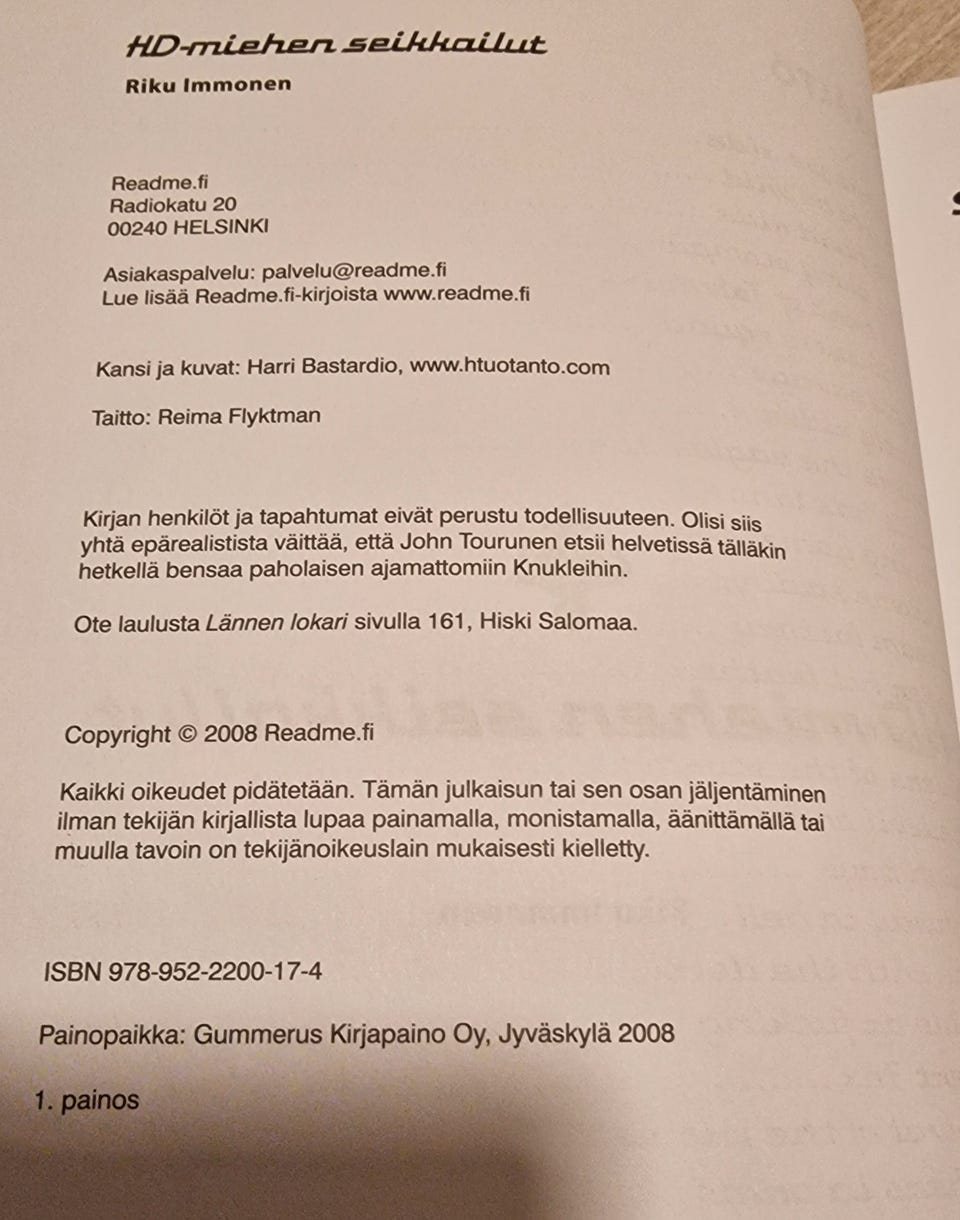 HD-miehen seikkailut

Riku Immonen

Readme.fi
Radiokatu 20
00240 HELSINKI

Asiakaspalvelu: palvelu@readme.fi
Lue lisää Readme.fi-kirjoista www.readme.fi

Kansi ja kuvat: Harri Bastardio, www.htuotanto.com

Taitto: Reima Flyktman

Kirjan henkilöt ja tapahtumat eivät perustu todellisuuteen. Olisi siis yhtä epärealistista väittää, että John Tourunen etsii helvetissä tälläkin hetkellä bensaa paholaisen ajamattomiin Knukleihin.

Ote laulusta Lännen lokari sivulla 161, Hiski Salomaa.

Copyright © 2008 Readme.fi

Kaikki oikeudet pidätetään. Tämän julkaisun tai sen osan jäljentäminen ilman tekijän kirjallista lupaa painamalla, monistamalla, äänittämällä tai muulla tavoin on tekijänoikeuslain mukaisesti kielletty.

ISBN 978-952-2200-17-4

Painopaikka: Gummerus Kirjapaino Oy, Jyväskylä 2008

1. painos